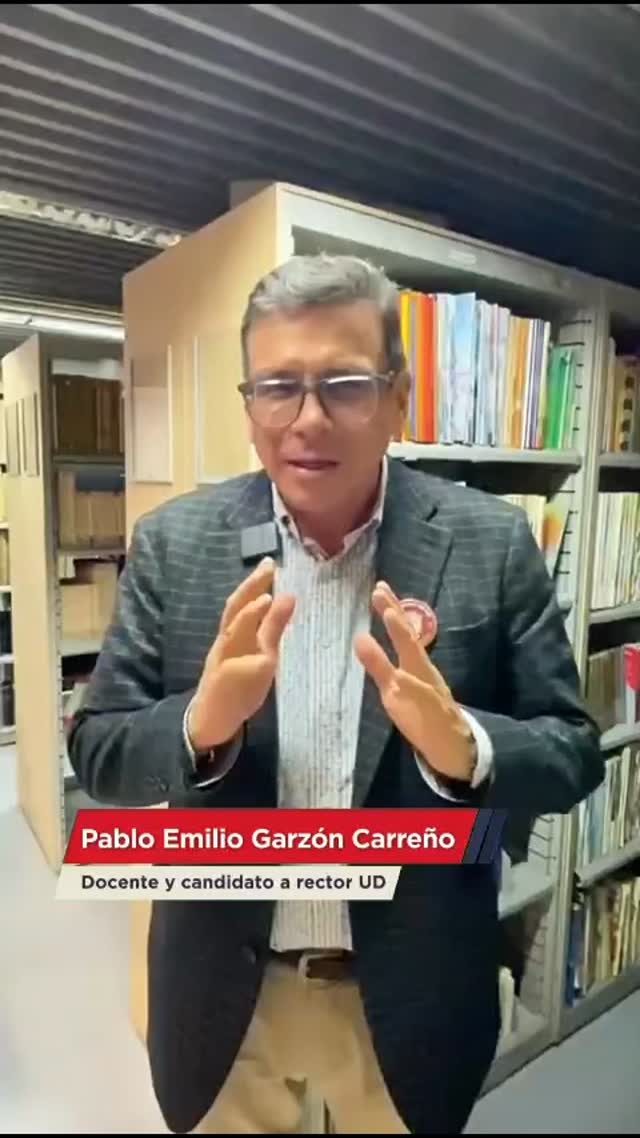 Pablo Emilio Garzón Carreño
Docente y candidato a rector UD